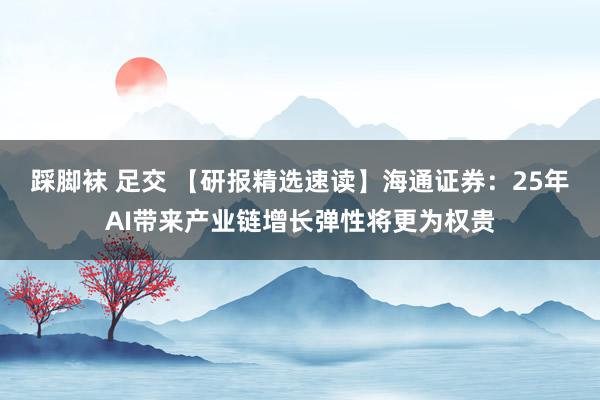 踩脚袜 足交 【研报精选速读】海通证券：25年AI带来产业链增长弹性将更为权贵